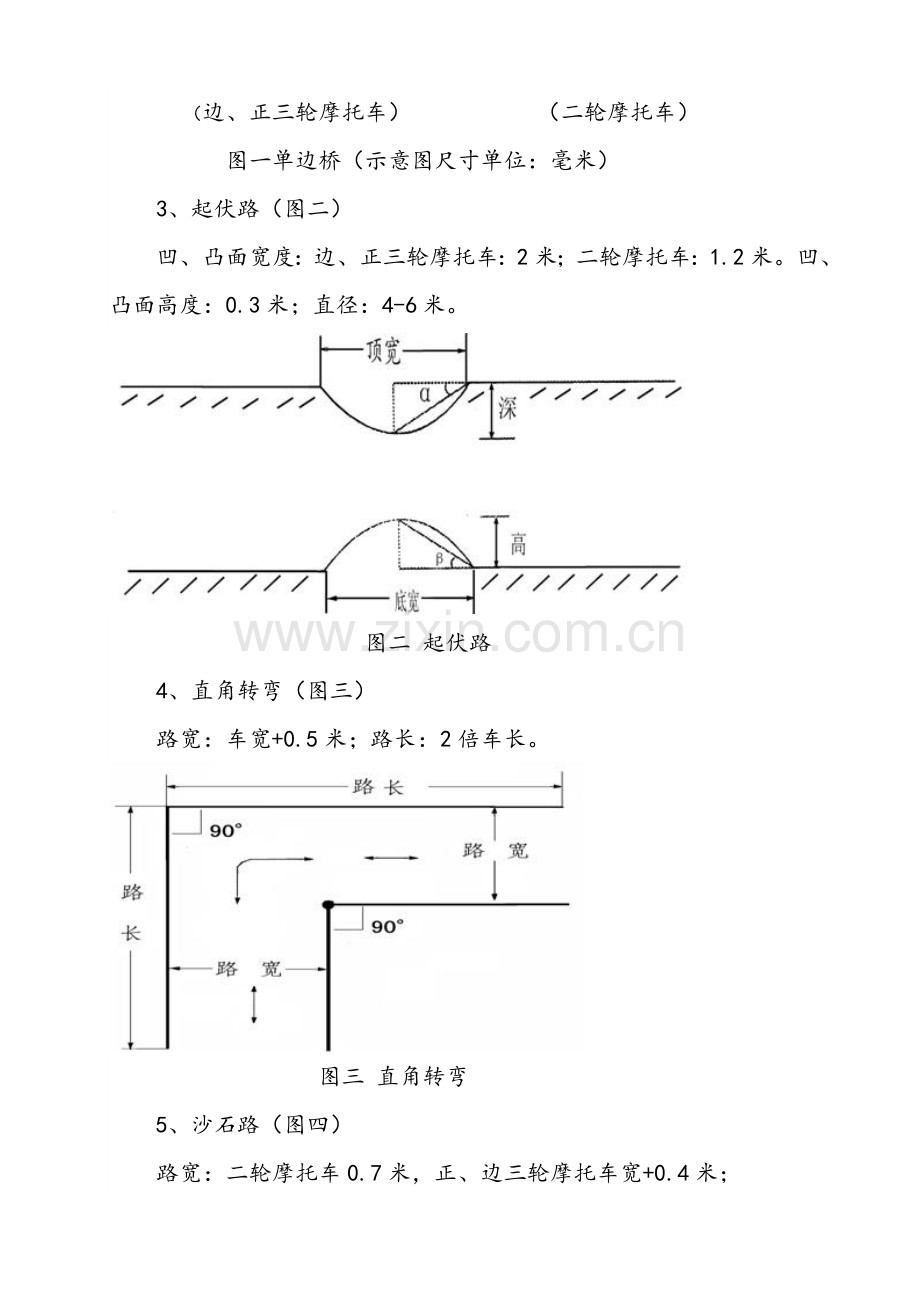 （边、正三轮摩托车）　　　　　　（二轮摩托车）

图一单边桥（示意图尺寸单位：毫米）

3、起伏路（图二）

凹、凸面宽度：边、正三轮摩托车：2 米；二轮摩托车：1.2 米。凹、凸面高度：0.3 米；直径：4-6 米。

顶宽

α

深

高

β

底宽

www.zixin.com.cn

图二 起伏路

4、直角转弯（图三）

路宽：车宽+0.5 米；路长：2 倍车长。

路 长

90°

路 宽

路 长

90°

路 宽

图三 直角转弯

5、沙石路（图四）

路宽：二轮摩托车 0.7 米，正、边三轮摩托车宽+0.4 米；